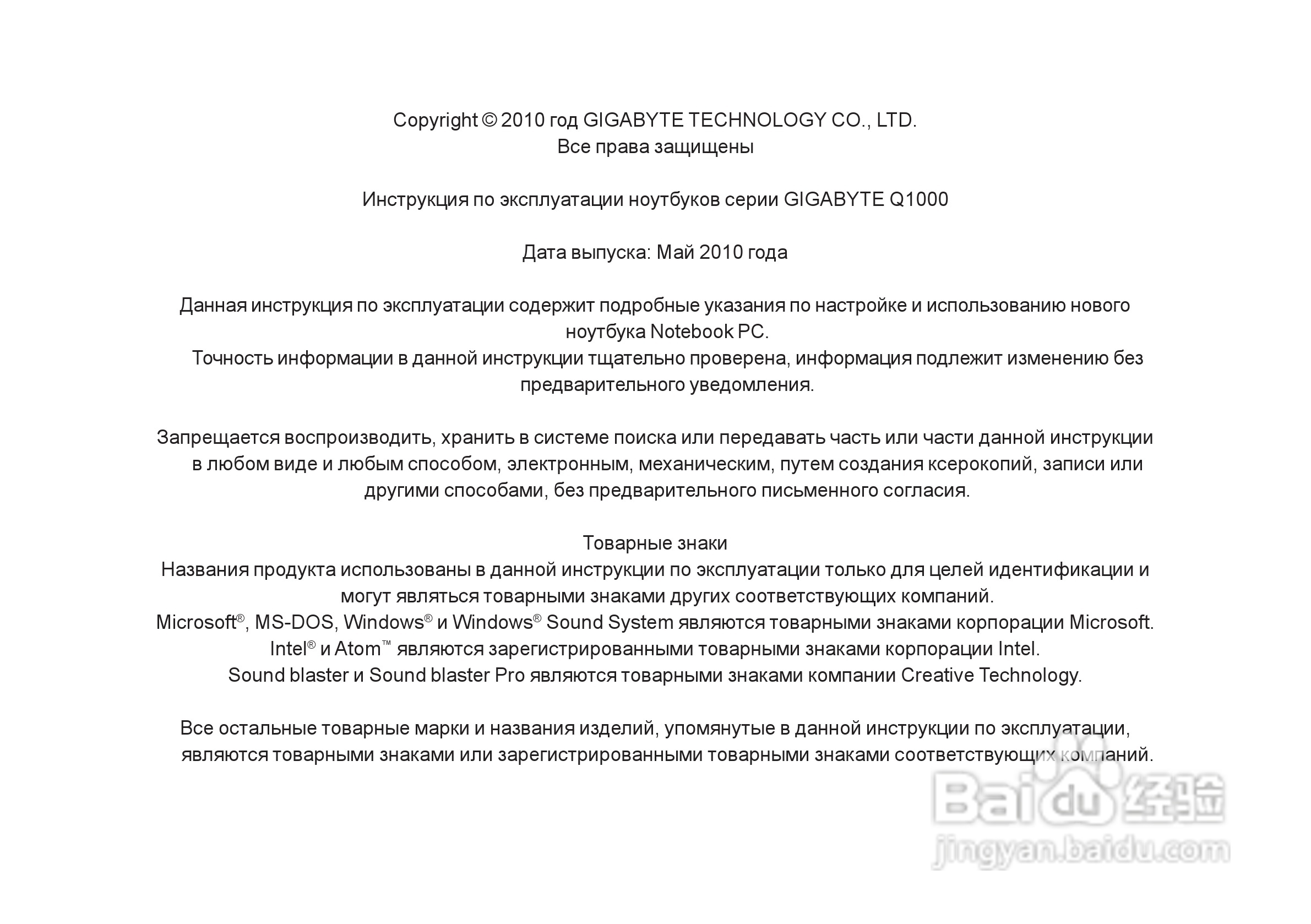 Copyright © 2010 год GIGABYTE TECHNOLOGY CO., LTD.
Все права защищены

Инструкция по эксплуатации ноутбуков серии GIGABYTE Q1000

Дата выпуска: Май 2010 года

Данная инструкция по эксплуатации содержит подробные указания по настройке и использованию нового ноутбука Notebook PC.
Точность информации в данной инструкции тщательно проверена, информация подлежит изменению без предварительного уведомления.

Запрещается воспроизводить, хранить в системе поиска или передавать часть или части данной инструкции в любом виде и любым способом, электронным, механическим, путем создания ксерокопий, записи или другими способами, без предварительного письменного согласия.

Товарные знаки
Названия продукта использованы в данной инструкции по эксплуатации только для целей идентификации и могут являться товарными знаками других соответствующих компаний.
Microsoft®, MS-DOS, Windows® и Windows® Sound System являются товарными знаками корпорации Microsoft.
Intel® и Atom™ являются зарегистрированными товарными знаками корпорации Intel.
Sound blaster и Sound blaster Pro являются товарными знаками компании Creative Technology.

Все остальные товарные марки и названия изделий, упомянутые в данной инструкции по эксплуатации, являются товарными знаками или зарегистрированными товарными знаками соответствующих компаний.

Baidu 经验
jingyan.baidu.com